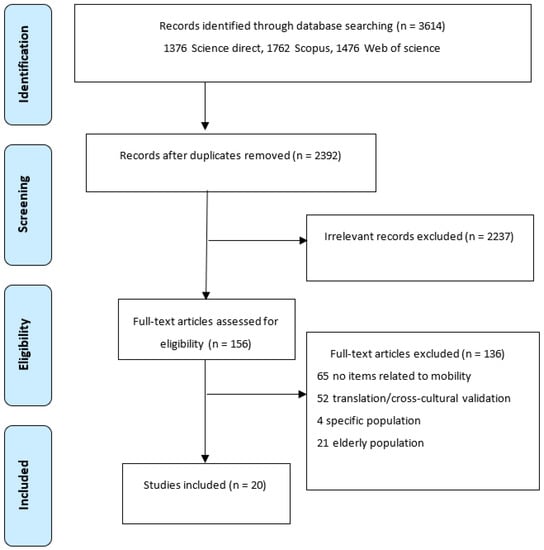 Identification

Records identified through database searching (n = 3614)
1376 Science direct, 1762 Scopus, 1476 Web of science

Screening

Records after duplicates removed (n = 2392)

Irrelevant records excluded (n = 2237)

Eligibility

Full-text articles assessed for eligibility (n = 156)

Full-text articles excluded (n = 136)
65 no items related to mobility
52 translation/cross-cultural validation
4 specific population
21 elderly population

Included

Studies included (n = 20)